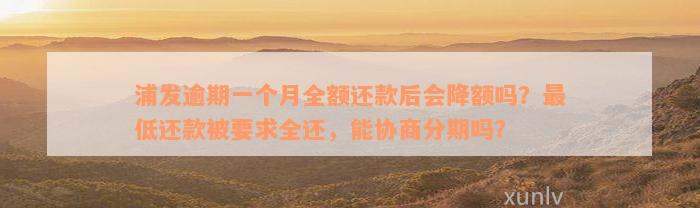 浦发逾期一个月全额还款后会降额吗？最低还款被要求全还，能协商分期吗？

xunlv